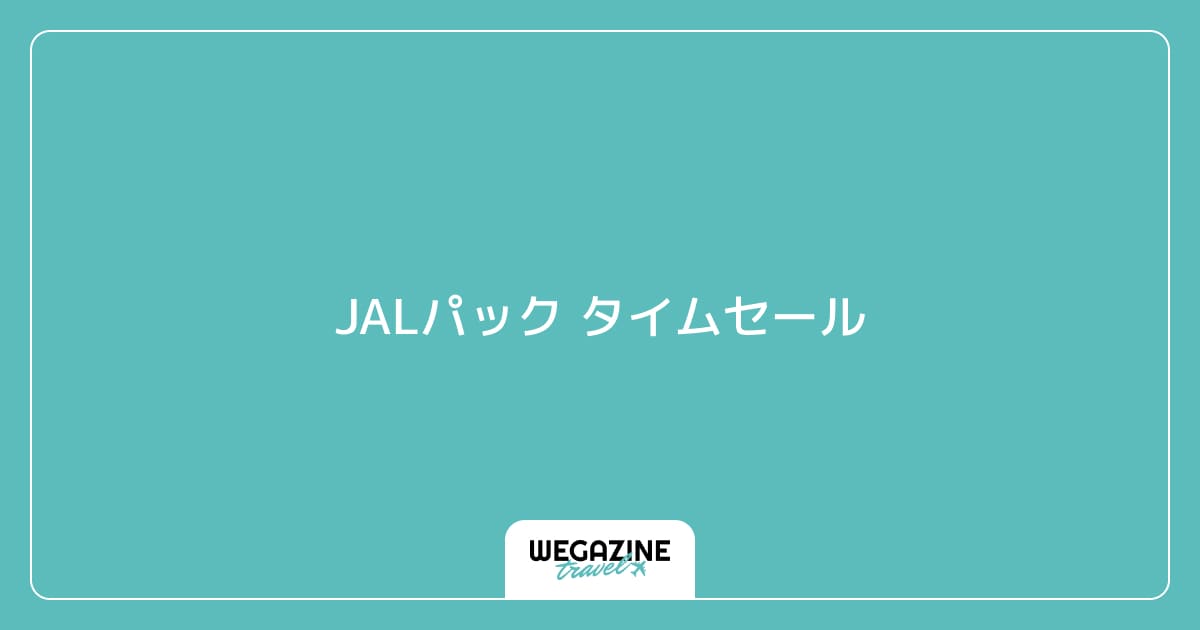 JALパック タイムセール

WEGAZINE
travel